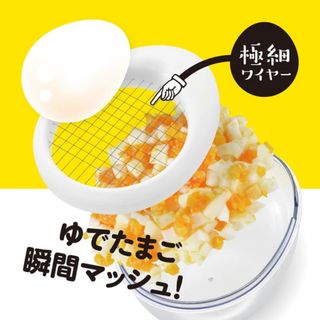 極細
ワイヤー

ゆでたまご
瞬間マッシュ!